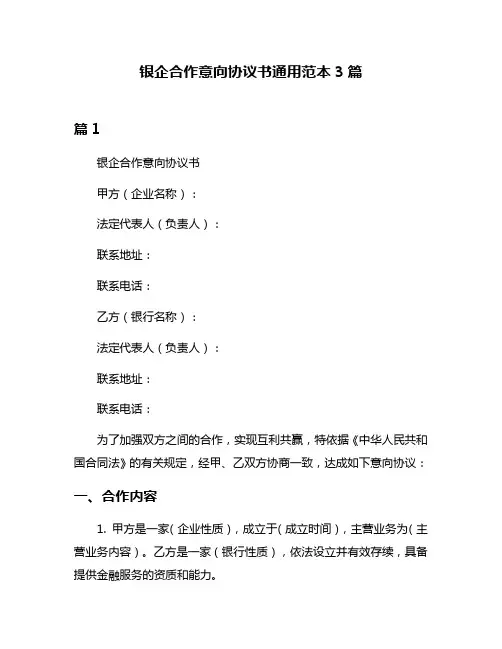 银企合作意向协议书通用范本 3 篇

篇 1

银企合作意向协议书

甲方（企业名称）：

法定代表人（负责人）：

联系地址：

联系电话：

乙方（银行名称）：

法定代表人（负责人）：

联系地址：

联系电话：

为了加强双方之间的合作，实现互利共赢，特依据《中华人民共和国合同法》的有关规定，经甲、乙双方协商一致，达成如下意向协议：

一、合作内容

1. 甲方是一家（企业性质），成立于（成立时间），主营业务为（主营业务内容）。乙方是一家（银行性质），依法设立并有效存续，具备提供金融服务的资质和能力。